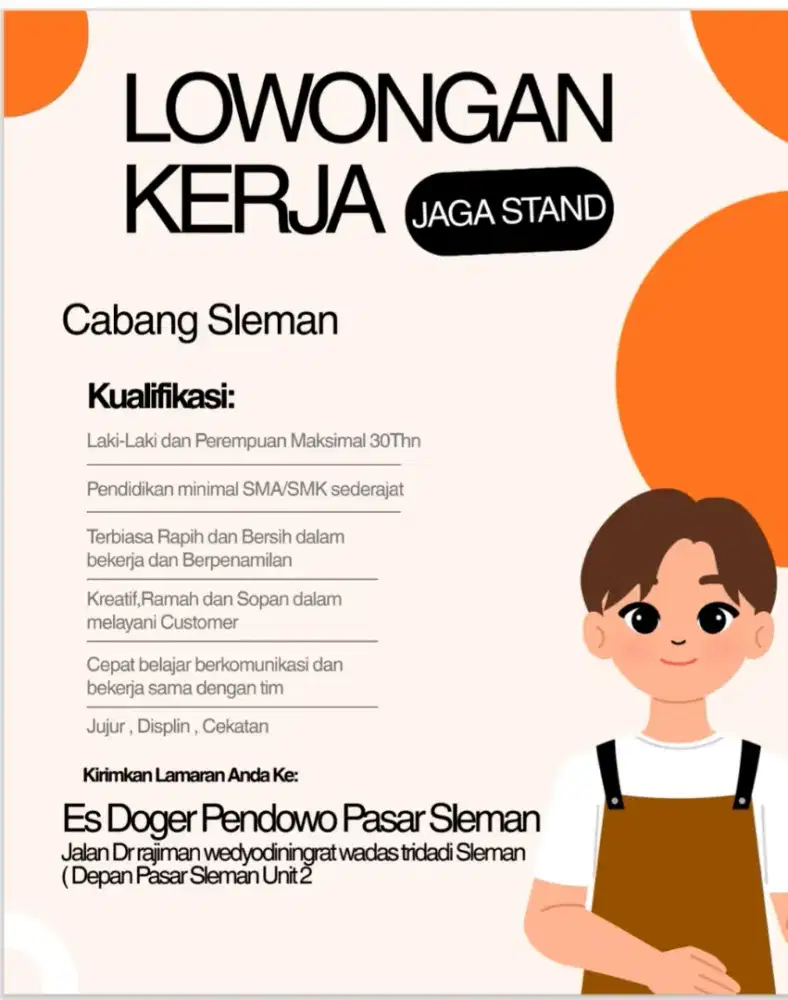 LOWONGAN KERJA JAGA STAND

Cabang Sleman

Kualifikasi:

Laki-Laki dan Perempuan Maksimal 30Thn

Pendidikan minimal SMA/SMK sederajat

Terbiasa Rapih dan Bersih dalam bekerja dan Berpenamilan

Kreatif,Ramah dan Sopan dalam melayani Customer

Cepat belajar berkomunikasi dan bekerja sama dengan tim

Jujur , Displin , Cekatan

Kirimkan Lamaran Anda Ke:

Es Doger Pendowo Pasar Sleman

Jalan Dr rajiman wedyodiningrat wadas tridadi Sleman ( Depan Pasar Sleman Unit 2